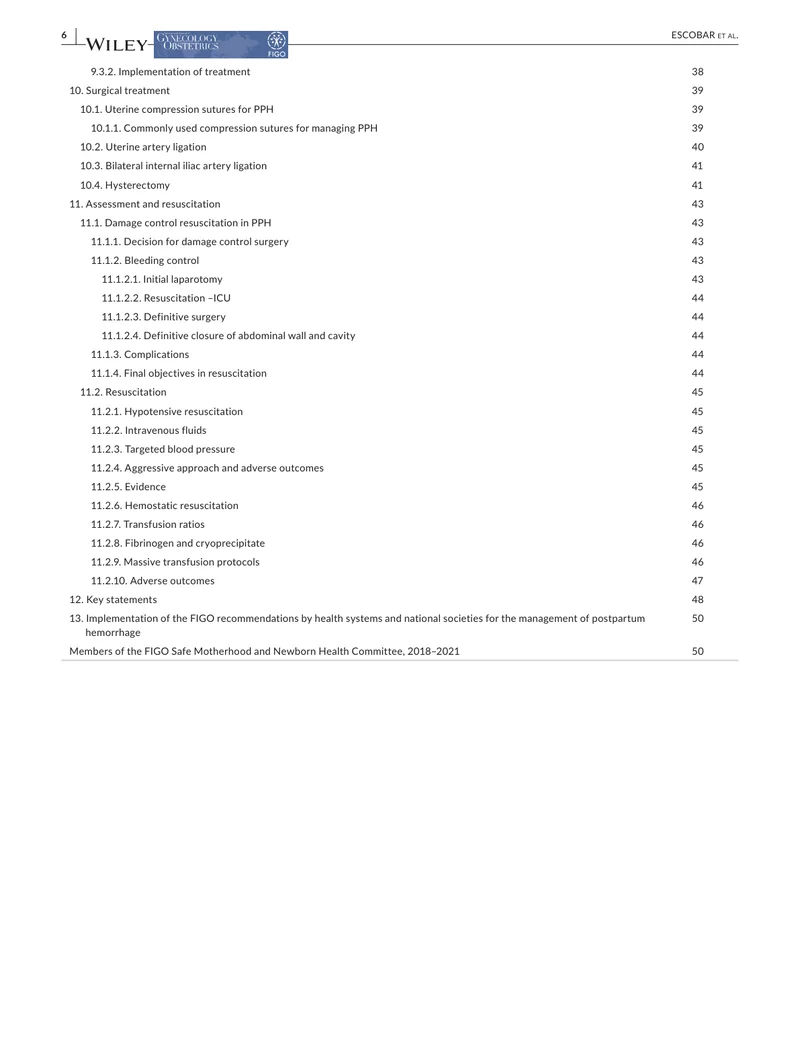 6 WILEY GYNECOLOGY OBSTETRICS FIGO ESCOBAR ET AL.

9.3.2. Implementation of treatment 38
10. Surgical treatment 39
10.1. Uterine compression sutures for PPH 39
10.1.1. Commonly used compression sutures for managing PPH 39
10.2. Uterine artery ligation 40
10.3. Bilateral internal iliac artery ligation 41
10.4. Hysterectomy 41
11. Assessment and resuscitation 43
11.1. Damage control resuscitation in PPH 43
11.1.1. Decision for damage control surgery 43
11.1.2. Bleeding control 43
11.1.2.1. Initial laparotomy 43
11.1.2.2. Resuscitation –ICU 44
11.1.2.3. Definitive surgery 44
11.1.2.4. Definitive closure of abdominal wall and cavity 44
11.1.3. Complications 44
11.1.4. Final objectives in resuscitation 44
11.2. Resuscitation 45
11.2.1. Hypotensive resuscitation 45
11.2.2. Intravenous fluids 45
11.2.3. Targeted blood pressure 45
11.2.4. Aggressive approach and adverse outcomes 45
11.2.5. Evidence 45
11.2.6. Hemostatic resuscitation 46
11.2.7. Transfusion ratios 46
11.2.8. Fibrinogen and cryoprecipitate 46
11.2.9. Massive transfusion protocols 46
11.2.10. Adverse outcomes 47
12. Key statements 48
13. Implementation of the FIGO recommendations by health systems and national societies for the management of postpartum hemorrhage 50
Members of the FIGO Safe Motherhood and Newborn Health Committee, 2018–2021 50